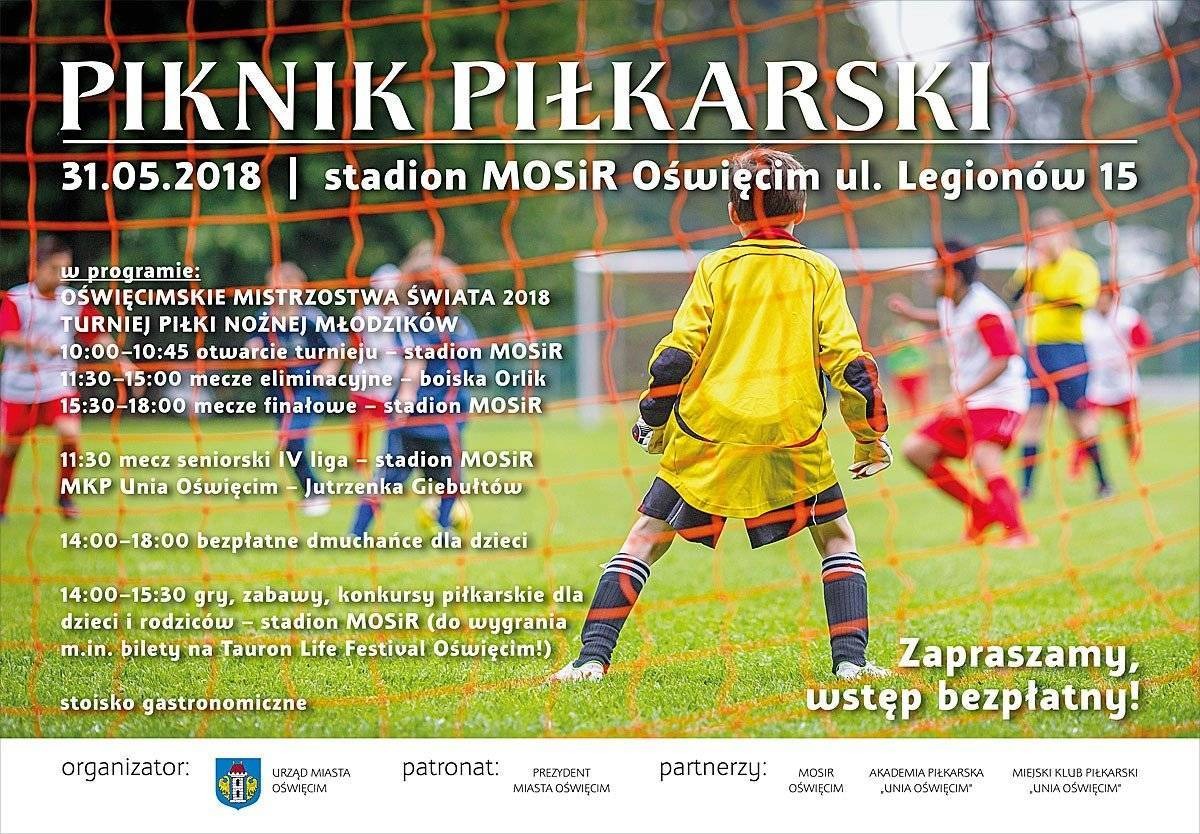 PIKNIK PIŁKARSKI

31.05.2018 | stadion MOSiR Oświęcim ul. Legionów 15

w programie:
OŚWIĘCIMSKIE MISTRZOSTWA ŚWIATA 2018
TURNIEJ PIŁKI NOŻNEJ MŁODZIKÓW
10:00–10:45 otwarcie turnieju – stadion MOSiR
11:30–15:00 mecze eliminacyjne – boiska Orlik
15:30–18:00 mecze finałowe – stadion MOSiR

11:30 mecz seniorski IV liga – stadion MOSiR
MKP Unia Oświęcim – Jutrzenka Giebułtów

14:00–18:00 bezpłatne dmuchańce dla dzieci

14:00–15:30 gry, zabawy, konkursy piłkarskie dla dzieci i rodziców – stadion MOSiR (do wygrania m.in. bilety na Tauron Life Festival Oświęcim!)

stoisko gastronomiczne

Zapraszamy, wstęp bezpłatny!

organizator: URZĄD MIASTA OŚWIĘCIM

patronat: PREZYDENT MIASTA OŚWIĘCIM

partnerzy: MOSIR OŚWIĘCIM AKADEMIA PIŁKARSKA „UNIA OŚWIĘCIM" MIEJSKI KLUB PIŁKARSKI „UNIA OŚWIĘCIM"